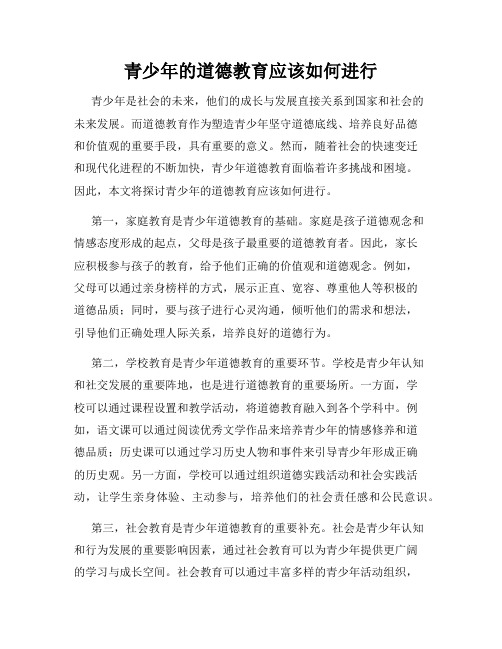 青少年的道德教育应该如何进行

青少年是社会的未来，他们的成长与发展直接关系到国家和社会的未来发展。而道德教育作为塑造青少年坚守道德底线、培养良好品德和价值观的重要手段，具有重要的意义。然而，随着社会的快速变迁和现代化进程的不断加快，青少年道德教育面临着许多挑战和困境。因此，本文将探讨青少年的道德教育应该如何进行。

第一，家庭教育是青少年道德教育的基础。家庭是孩子道德观念和情感态度形成的起点，父母是孩子最重要的道德教育者。因此，家长应积极参与孩子的教育，给予他们正确的价值观和道德观念。例如，父母可以通过亲身榜样的方式，展示正直、宽容、尊重他人等积极的道德品质；同时，要与孩子进行心灵沟通，倾听他们的需求和想法，引导他们正确处理人际关系，培养良好的道德行为。

第二，学校教育是青少年道德教育的重要环节。学校是青少年认知和社交发展的重要阵地，也是进行道德教育的重要场所。一方面，学校可以通过课程设置和教学活动，将道德教育融入到各个学科中。例如，语文课可以通过阅读优秀文学作品来培养青少年的情感修养和道德品质；历史课可以通过学习历史人物和事件来引导青少年形成正确的历史观。另一方面，学校可以通过组织道德实践活动和社会实践活动，让学生亲身体验、主动参与，培养他们的社会责任感和公民意识。

第三，社会教育是青少年道德教育的重要补充。社会是青少年认知和行为发展的重要影响因素，通过社会教育可以为青少年提供更广阔的学习与成长空间。社会教育可以通过丰富多样的青少年活动组织，